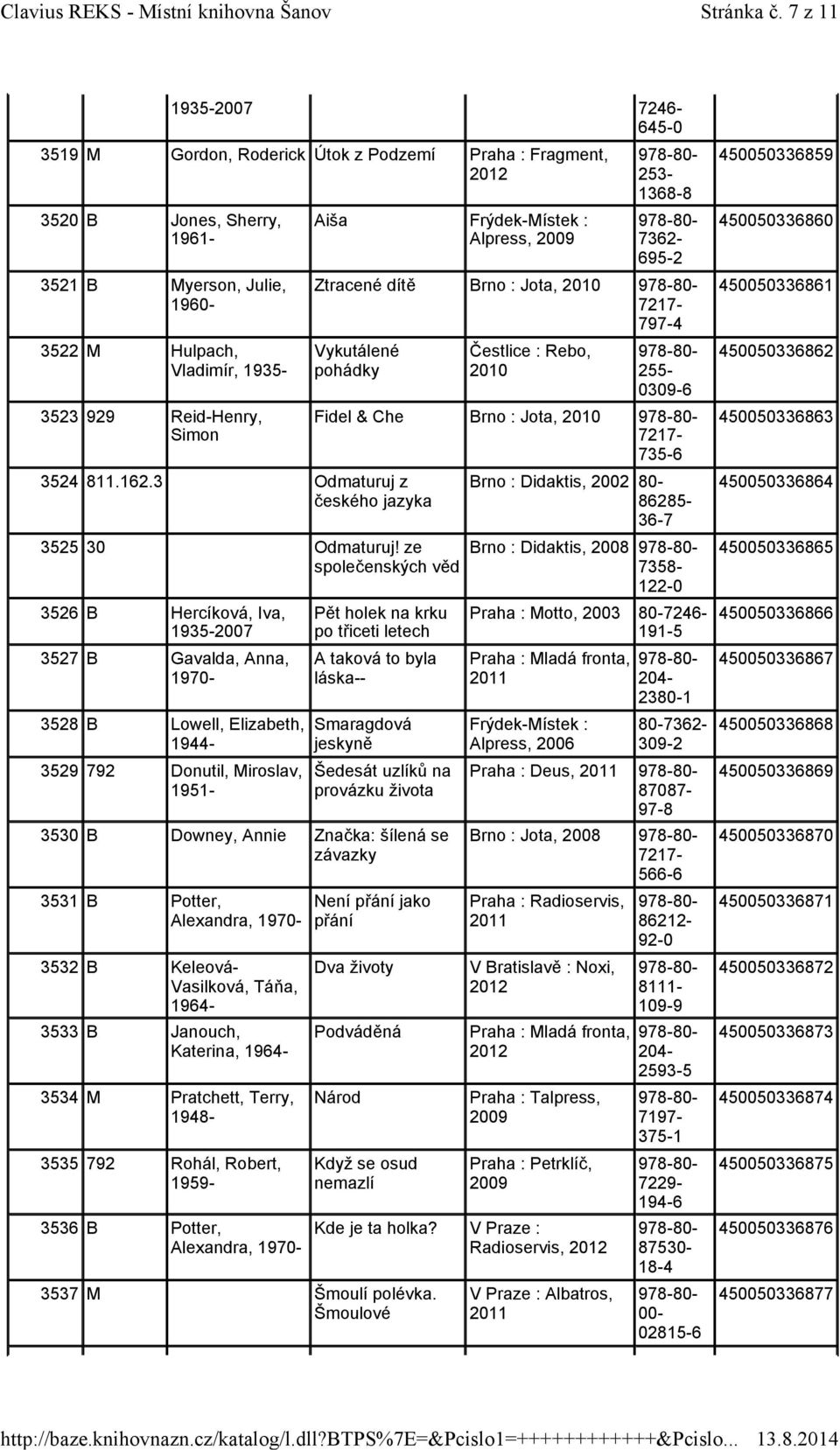 Clavius REKS - Místní knihovna Šanov    Stránka č. 7 z 11

| | | | | | | |
|---|---|---|---|---|---|---|
| | | 1935-2007 | | | 7246-645-0 | |
| 3519 | M | Gordon, Roderick | Útok z Podzemí | Praha : Fragment, 2012 | 978-80-253-1368-8 | 450050336859 |
| 3520 | B | Jones, Sherry, 1961- | Aiša | Frýdek-Místek : Alpress, 2009 | 978-80-7362-695-2 | 450050336860 |
| 3521 | B | Myerson, Julie, 1960- | Ztracené dítě | Brno : Jota, 2010 | 978-80-7217-797-4 | 450050336861 |
| 3522 | M | Hulpach, Vladimír, 1935- | Vykutálené pohádky | Čestlice : Rebo, 2010 | 978-80-255-0309-6 | 450050336862 |
| 3523 | 929 | Reid-Henry, Simon | Fidel & Che | Brno : Jota, 2010 | 978-80-7217-735-6 | 450050336863 |
| 3524 | 811.162.3 | | Odmaturuj z českého jazyka | Brno : Didaktis, 2002 | 80-86285-36-7 | 450050336864 |
| 3525 | 30 | | Odmaturuj! ze společenských věd | Brno : Didaktis, 2008 | 978-80-7358-122-0 | 450050336865 |
| 3526 | B | Hercíková, Iva, 1935-2007 | Pět holek na krku po třiceti letech | Praha : Motto, 2003 | 80-7246-191-5 | 450050336866 |
| 3527 | B | Gavalda, Anna, 1970- | A taková to byla láska-- | Praha : Mladá fronta, 2011 | 978-80-204-2380-1 | 450050336867 |
| 3528 | B | Lowell, Elizabeth, 1944- | Smaragdová jeskyně | Frýdek-Místek : Alpress, 2006 | 80-7362-309-2 | 450050336868 |
| 3529 | 792 | Donutil, Miroslav, 1951- | Šedesát uzlíků na provázku života | Praha : Deus, 2011 | 978-80-87087-97-8 | 450050336869 |
| 3530 | B | Downey, Annie | Značka: šílená se závazky | Brno : Jota, 2008 | 978-80-7217-566-6 | 450050336870 |
| 3531 | B | Potter, Alexandra, 1970- | Není přání jako přání | Praha : Radioservis, 2011 | 978-80-86212-92-0 | 450050336871 |
| 3532 | B | Keleová-Vasilková, Táňa, 1964- | Dva životy | V Bratislavě : Noxi, 2012 | 978-80-8111-109-9 | 450050336872 |
| 3533 | B | Janouch, Katerina, 1964- | Podváděná | Praha : Mladá fronta, 2012 | 978-80-204-2593-5 | 450050336873 |
| 3534 | M | Pratchett, Terry, 1948- | Národ | Praha : Talpress, 2009 | 978-80-7197-375-1 | 450050336874 |
| 3535 | 792 | Rohál, Robert, 1959- | Když se osud nemazlí | Praha : Petrklíč, 2009 | 978-80-7229-194-6 | 450050336875 |
| 3536 | B | Potter, Alexandra, 1970- | Kde je ta holka? | V Praze : Radioservis, 2012 | 978-80-87530-18-4 | 450050336876 |
| 3537 | M | | Šmoulí polévka. Šmoulové | V Praze : Albatros, 2011 | 978-80-00-02815-6 | 450050336877 |

http://baze.knihovnazn.cz/katalog/l.dll?BTPS%7E=&Pcislo1=++++++++++++&Pcislo... 13.8.2014